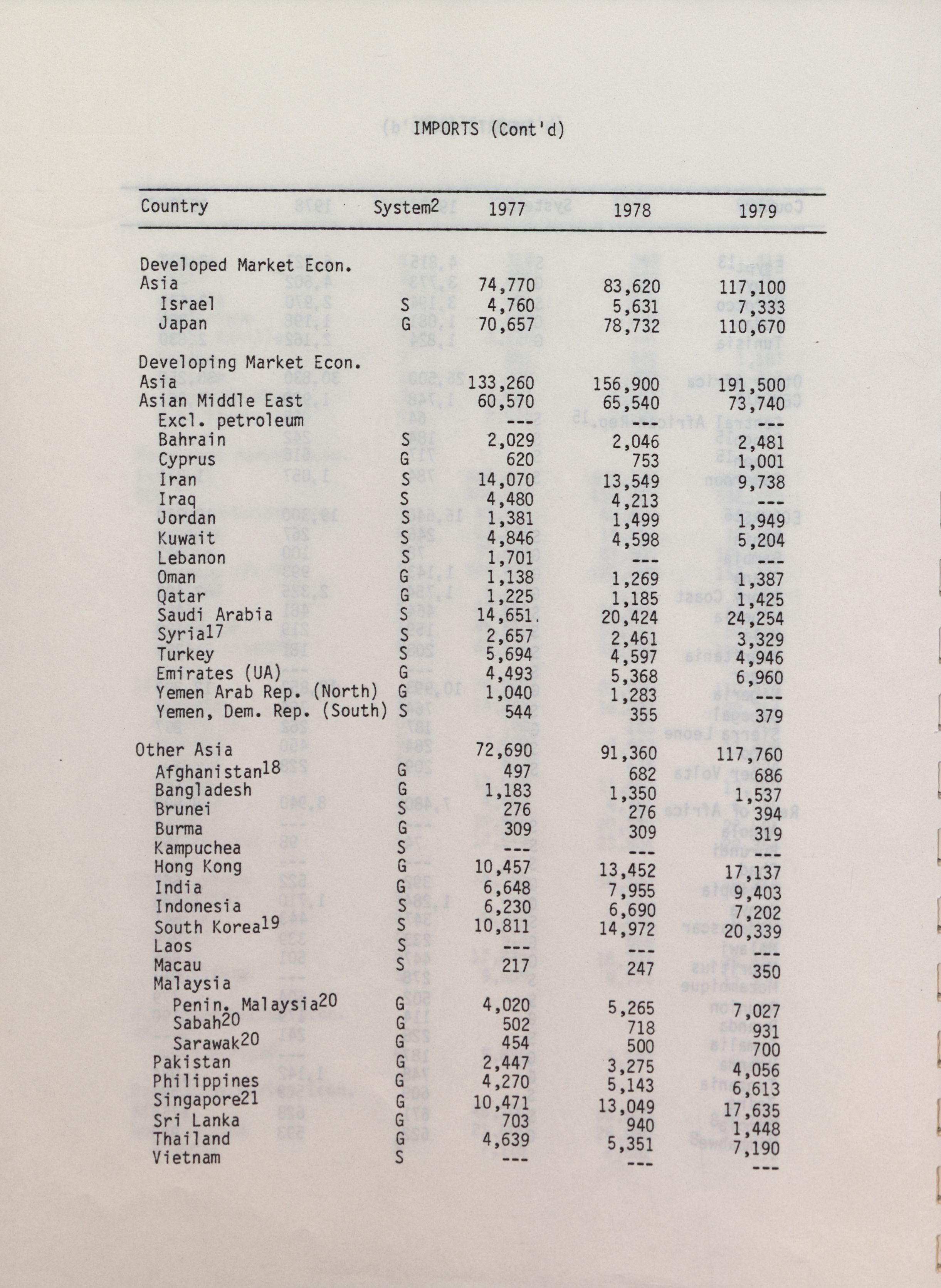 IMPORTS (Cont'd)

| Country | System$^2$ | 1977 | 1978 | 1979 |
|---|---|---|---|---|
| Developed Market Econ. | | | | |
| Asia | | 74,770 | 83,620 | 117,100 |
| Israel | S | 4,760 | 5,631 | 7,333 |
| Japan | G | 70,657 | 78,732 | 110,670 |
| Developing Market Econ. | | | | |
| Asia | | 133,260 | 156,900 | 191,500 |
| Asian Middle East | | 60,570 | 65,540 | 73,740 |
| Excl. petroleum | | --- | --- | --- |
| Bahrain | S | 2,029 | 2,046 | 2,481 |
| Cyprus | G | 620 | 753 | 1,001 |
| Iran | S | 14,070 | 13,549 | 9,738 |
| Iraq | S | 4,480 | 4,213 | --- |
| Jordan | S | 1,381 | 1,499 | 1,949 |
| Kuwait | S | 4,846 | 4,598 | 5,204 |
| Lebanon | S | 1,701 | --- | --- |
| Oman | G | 1,138 | 1,269 | 1,387 |
| Qatar | G | 1,225 | 1,185 | 1,425 |
| Saudi Arabia | S | 14,651. | 20,424 | 24,254 |
| Syria$^{17}$ | S | 2,657 | 2,461 | 3,329 |
| Turkey | S | 5,694 | 4,597 | 4,946 |
| Emirates (UA) | G | 4,493 | 5,368 | 6,960 |
| Yemen Arab Rep. (North) | G | 1,040 | 1,283 | --- |
| Yemen, Dem. Rep. (South) | S | 544 | 355 | 379 |
| Other Asia | | 72,690 | 91,360 | 117,760 |
| Afghanistan$^{18}$ | G | 497 | 682 | 686 |
| Bangladesh | G | 1,183 | 1,350 | 1,537 |
| Brunei | S | 276 | 276 | 394 |
| Burma | G | 309 | 309 | 319 |
| Kampuchea | S | --- | --- | --- |
| Hong Kong | G | 10,457 | 13,452 | 17,137 |
| India | G | 6,648 | 7,955 | 9,403 |
| Indonesia | S | 6,230 | 6,690 | 7,202 |
| South Korea$^{19}$ | S | 10,811 | 14,972 | 20,339 |
| Laos | S | --- | --- | --- |
| Macau | S | 217 | 247 | 350 |
| Malaysia | | | | |
| Penin. Malaysia$^{20}$ | G | 4,020 | 5,265 | 7,027 |
| Sabah$^{20}$ | G | 502 | 718 | 931 |
| Sarawak$^{20}$ | G | 454 | 500 | 700 |
| Pakistan | G | 2,447 | 3,275 | 4,056 |
| Philippines | G | 4,270 | 5,143 | 6,613 |
| Singapore$^{21}$ | G | 10,471 | 13,049 | 17,635 |
| Sri Lanka | G | 703 | 940 | 1,448 |
| Thailand | G | 4,639 | 5,351 | 7,190 |
| Vietnam | S | --- | --- | --- |